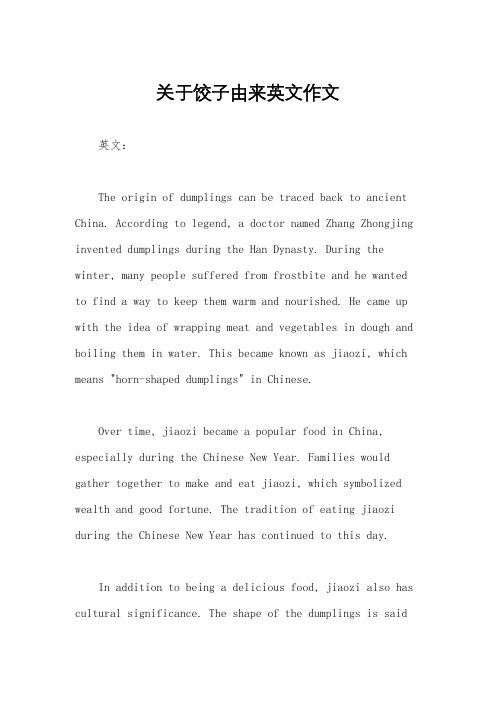 关于饺子由来英文作文

英文：

The origin of dumplings can be traced back to ancient China. According to legend, a doctor named Zhang Zhongjing invented dumplings during the Han Dynasty. During the winter, many people suffered from frostbite and he wanted to find a way to keep them warm and nourished. He came up with the idea of wrapping meat and vegetables in dough and boiling them in water. This became known as jiaozi, which means "horn-shaped dumplings" in Chinese.

Over time, jiaozi became a popular food in China, especially during the Chinese New Year. Families would gather together to make and eat jiaozi, which symbolized wealth and good fortune. The tradition of eating jiaozi during the Chinese New Year has continued to this day.

In addition to being a delicious food, jiaozi also has cultural significance. The shape of the dumplings is said